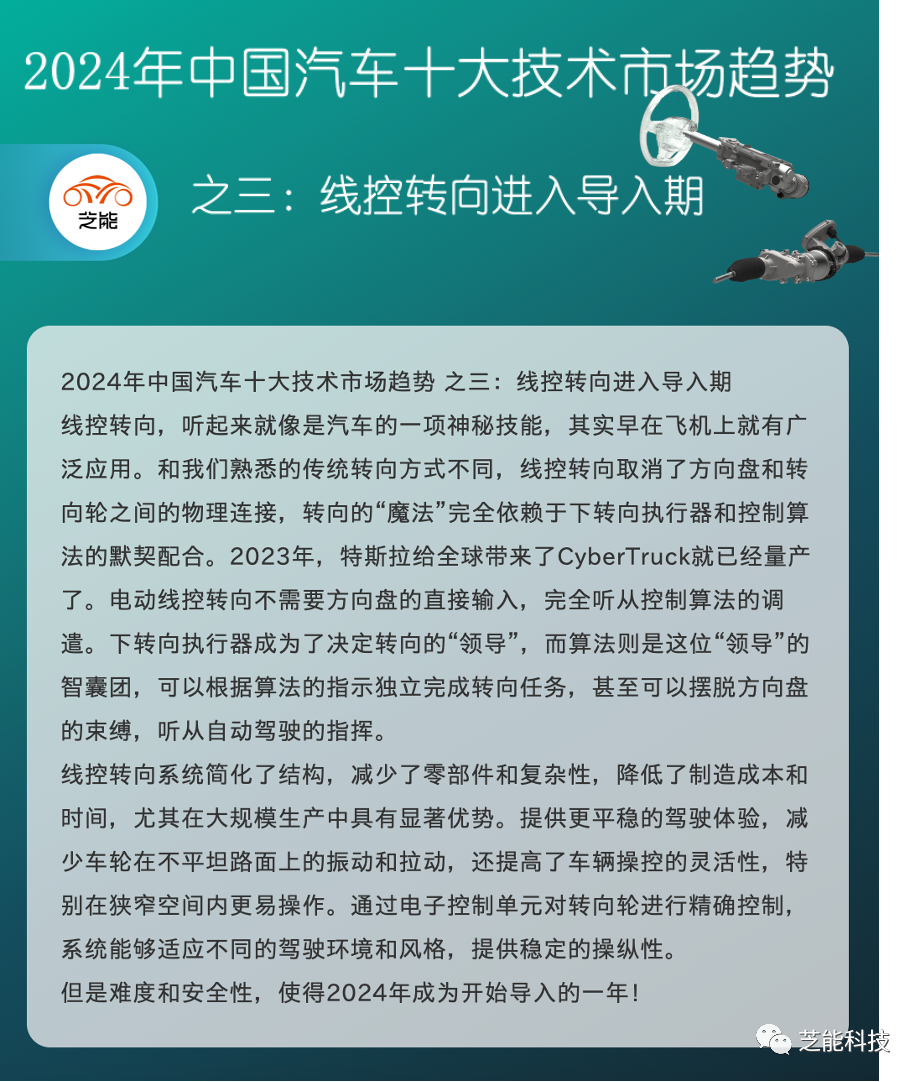 2024年中国汽车十大技术市场趋势

芝能

之三：线控转向进入导入期

2024年中国汽车十大技术市场趋势 之三：线控转向进入导入期

线控转向，听起来就像是汽车的一项神秘技能，其实早在飞机上就有广泛应用。和我们熟悉的传统转向方式不同，线控转向取消了方向盘和转向轮之间的物理连接，转向的“魔法”完全依赖于下转向执行器和控制算法的默契配合。2023年，特斯拉给全球带来了CyberTruck就已经量产了。电动线控转向不需要方向盘的直接输入，完全听从控制算法的调遣。下转向执行器成为了决定转向的“领导”，而算法则是这位“领导”的智囊团，可以根据算法的指示独立完成转向任务，甚至可以摆脱方向盘的束缚，听从自动驾驶的指挥。

线控转向系统简化了结构，减少了零部件和复杂性，降低了制造成本和时间，尤其在大规模生产中具有显著优势。提供更平稳的驾驶体验，减少车轮在不平坦路面上的振动和拉动，还提高了车辆操控的灵活性，特别在狭窄空间内更易操作。通过电子控制单元对转向轮进行精确控制，系统能够适应不同的驾驶环境和风格，提供稳定的操纵性。

但是难度和安全性，使得2024年成为开始导入的一年！

芝能科技